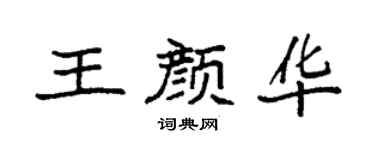 王颜华

词典网